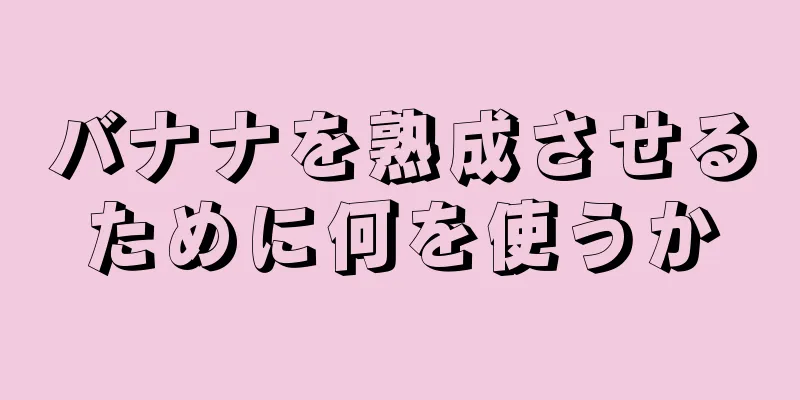 バナナを熟成させるために何を使うか